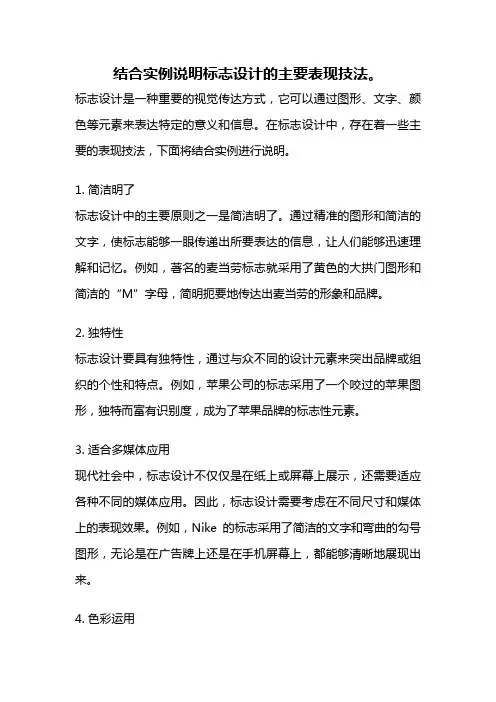 结合实例说明标志设计的主要表现技法。

标志设计是一种重要的视觉传达方式，它可以通过图形、文字、颜色等元素来表达特定的意义和信息。在标志设计中，存在着一些主要的表现技法，下面将结合实例进行说明。

1. 简洁明了

标志设计中的主要原则之一是简洁明了。通过精准的图形和简洁的文字，使标志能够一眼传递出所要表达的信息，让人们能够迅速理解和记忆。例如，著名的麦当劳标志就采用了黄色的大拱门图形和简洁的“M”字母，简明扼要地传达出麦当劳的形象和品牌。

2. 独特性

标志设计要具有独特性，通过与众不同的设计元素来突出品牌或组织的个性和特点。例如，苹果公司的标志采用了一个咬过的苹果图形，独特而富有识别度，成为了苹果品牌的标志性元素。

3. 适合多媒体应用

现代社会中，标志设计不仅仅是在纸上或屏幕上展示，还需要适应各种不同的媒体应用。因此，标志设计需要考虑在不同尺寸和媒体上的表现效果。例如，Nike 的标志采用了简洁的文字和弯曲的勾号图形，无论是在广告牌上还是在手机屏幕上，都能够清晰地展现出来。

4. 色彩运用